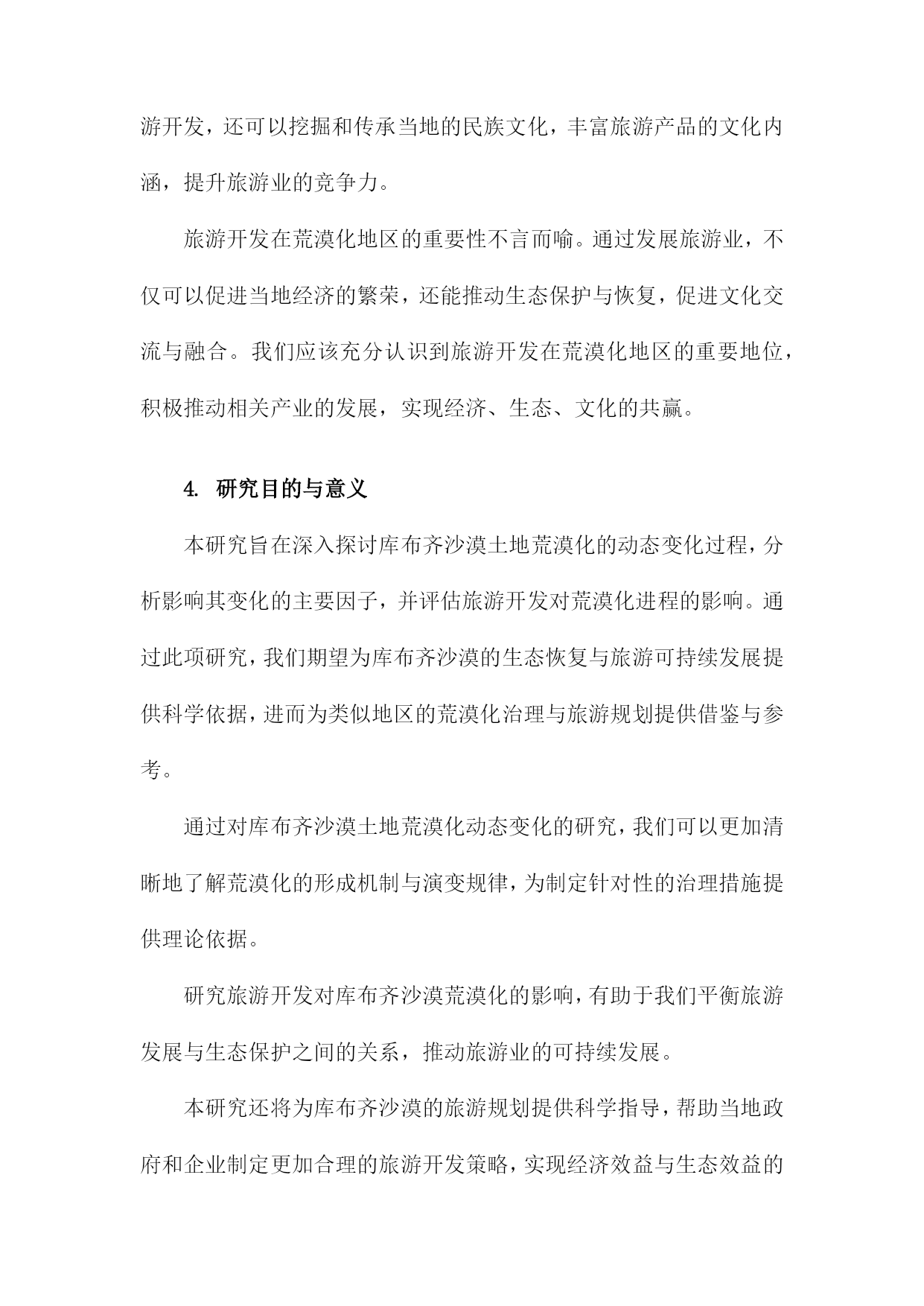 游开发，还可以挖掘和传承当地的民族文化，丰富旅游产品的文化内涵，提升旅游业的竞争力。

旅游开发在荒漠化地区的重要性不言而喻。通过发展旅游业，不仅可以促进当地经济的繁荣，还能推动生态保护与恢复，促进文化交流与融合。我们应该充分认识到旅游开发在荒漠化地区的重要地位，积极推动相关产业的发展，实现经济、生态、文化的共赢。

4. 研究目的与意义

本研究旨在深入探讨库布齐沙漠土地荒漠化的动态变化过程，分析影响其变化的主要因子，并评估旅游开发对荒漠化进程的影响。通过此项研究，我们期望为库布齐沙漠的生态恢复与旅游可持续发展提供科学依据，进而为类似地区的荒漠化治理与旅游规划提供借鉴与参考。

通过对库布齐沙漠土地荒漠化动态变化的研究，我们可以更加清晰地了解荒漠化的形成机制与演变规律，为制定针对性的治理措施提供理论依据。

研究旅游开发对库布齐沙漠荒漠化的影响，有助于我们平衡旅游发展与生态保护之间的关系，推动旅游业的可持续发展。

本研究还将为库布齐沙漠的旅游规划提供科学指导，帮助当地政府和企业制定更加合理的旅游开发策略，实现经济效益与生态效益的